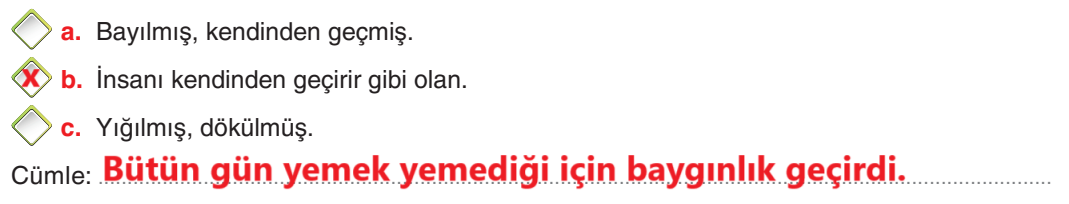 a. Bayılmış, kendinden geçmiş.

X b. İnsanı kendinden geçirir gibi olan.

c. Yığılmış, dökülmüş.

Cümle: Bütün gün yemek yemediği için baygınlık geçirdi.